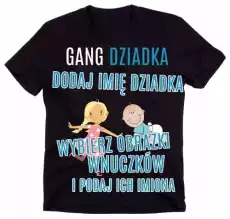 GANG DZIADKA
DODAJ IMIĘ DZIADKA
WYBIERZ OBRAZKI WNUCZKÓW I PODAJ ICH IMIONA